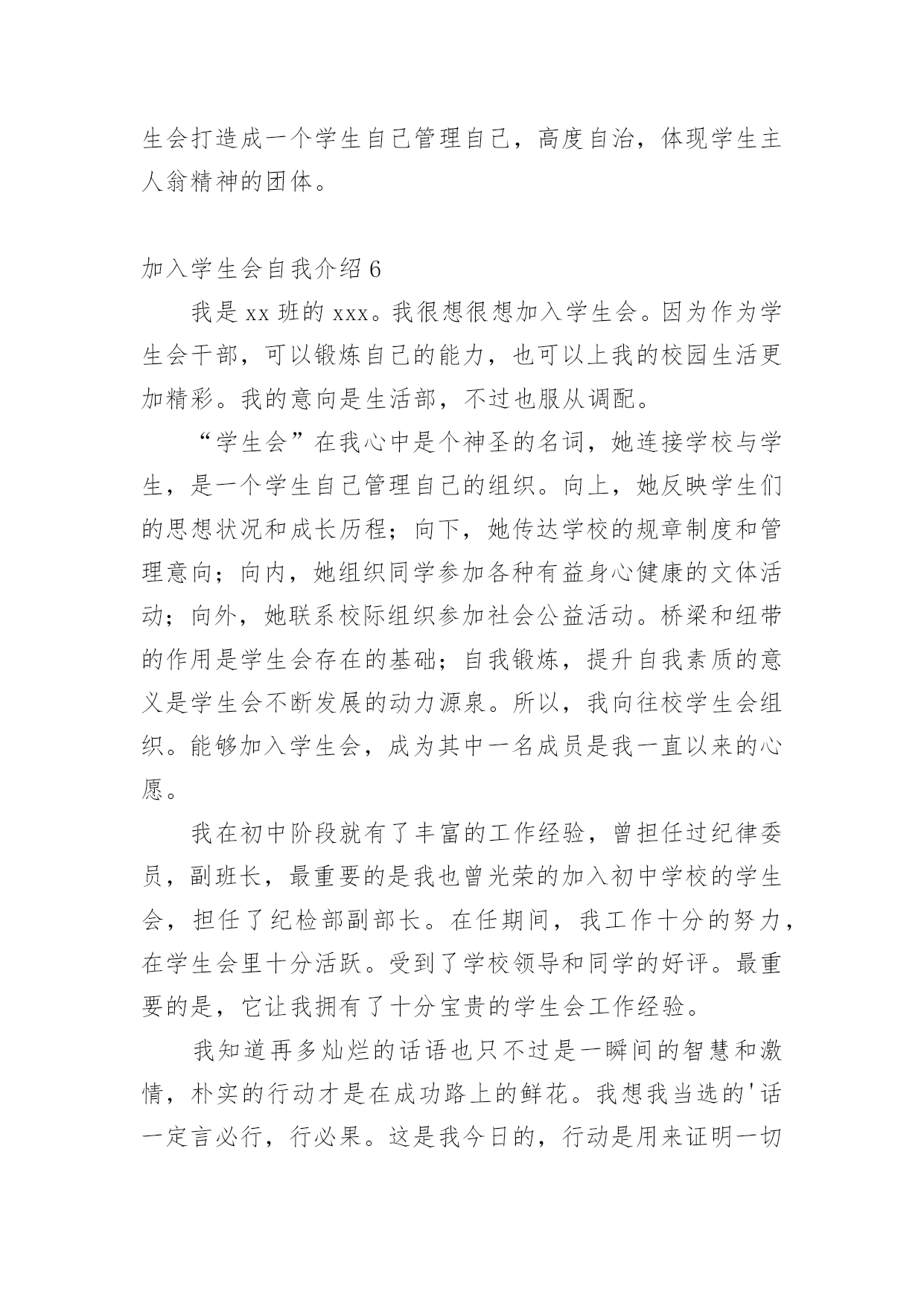 生会打造成一个学生自己管理自己，高度自治，体现学生主人翁精神的团体。

加入学生会自我介绍 6

我是 xx 班的 xxx。我很想很想加入学生会。因为作为学生会干部，可以锻炼自己的能力，也可以上我的校园生活更加精彩。我的意向是生活部，不过也服从调配。

“学生会”在我心中是个神圣的名词，她连接学校与学生，是一个学生自己管理自己的组织。向上，她反映学生们的思想状况和成长历程；向下，她传达学校的规章制度和管理意向；向内，她组织同学参加各种有益身心健康的文体活动；向外，她联系校际组织参加社会公益活动。桥梁和纽带的作用是学生会存在的基础；自我锻炼，提升自我素质的意义是学生会不断发展的动力源泉。所以，我向往校学生会组织。能够加入学生会，成为其中一名成员是我一直以来的心愿。

我在初中阶段就有了丰富的工作经验，曾担任过纪律委员，副班长，最重要的是我也曾光荣的加入初中学校的学生会，担任了纪检部副部长。在任期间，我工作十分的努力，在学生会里十分活跃。受到了学校领导和同学的好评。最重要的是，它让我拥有了十分宝贵的学生会工作经验。

我知道再多灿烂的话语也只不过是一瞬间的智慧和激情，朴实的行动才是在成功路上的鲜花。我想我当选的'话一定言必行，行必果。这是我今日的，行动是用来证明一切